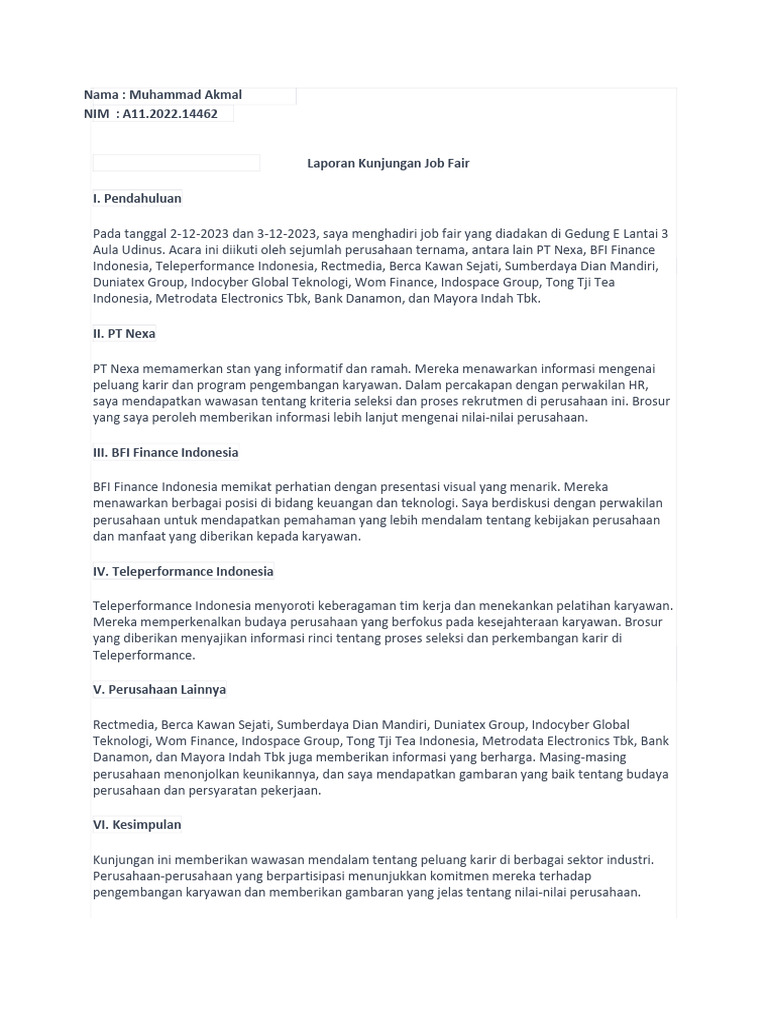 Nama : Muhammad Akmal
NIM : A11.2022.14462

Laporan Kunjungan Job Fair

I. Pendahuluan

Pada tanggal 2-12-2023 dan 3-12-2023, saya menghadiri job fair yang diadakan di Gedung E Lantai 3 Aula Udinus. Acara ini diikuti oleh sejumlah perusahaan ternama, antara lain PT Nexa, BFI Finance Indonesia, Teleperformance Indonesia, Rectmedia, Berca Kawan Sejati, Sumberdaya Dian Mandiri, Duniatex Group, Indocyber Global Teknologi, Wom Finance, Indospace Group, Tong Tji Tea Indonesia, Metrodata Electronics Tbk, Bank Danamon, dan Mayora Indah Tbk.

II. PT Nexa

PT Nexa memamerkan stan yang informatif dan ramah. Mereka menawarkan informasi mengenai peluang karir dan program pengembangan karyawan. Dalam percakapan dengan perwakilan HR, saya mendapatkan wawasan tentang kriteria seleksi dan proses rekrutmen di perusahaan ini. Brosur yang saya peroleh memberikan informasi lebih lanjut mengenai nilai-nilai perusahaan.

III. BFI Finance Indonesia

BFI Finance Indonesia memikat perhatian dengan presentasi visual yang menarik. Mereka menawarkan berbagai posisi di bidang keuangan dan teknologi. Saya berdiskusi dengan perwakilan perusahaan untuk mendapatkan pemahaman yang lebih mendalam tentang kebijakan perusahaan dan manfaat yang diberikan kepada karyawan.

IV. Teleperformance Indonesia

Teleperformance Indonesia menyoroti keberagaman tim kerja dan menekankan pelatihan karyawan. Mereka memperkenalkan budaya perusahaan yang berfokus pada kesejahteraan karyawan. Brosur yang diberikan menyajikan informasi rinci tentang proses seleksi dan perkembangan karir di Teleperformance.

V. Perusahaan Lainnya

Rectmedia, Berca Kawan Sejati, Sumberdaya Dian Mandiri, Duniatex Group, Indocyber Global Teknologi, Wom Finance, Indospace Group, Tong Tji Tea Indonesia, Metrodata Electronics Tbk, Bank Danamon, dan Mayora Indah Tbk juga memberikan informasi yang berharga. Masing-masing perusahaan menonjolkan keunikannya, dan saya mendapatkan gambaran yang baik tentang budaya perusahaan dan persyaratan pekerjaan.

VI. Kesimpulan

Kunjungan ini memberikan wawasan mendalam tentang peluang karir di berbagai sektor industri. Perusahaan-perusahaan yang berpartisipasi menunjukkan komitmen mereka terhadap pengembangan karyawan dan memberikan gambaran yang jelas tentang nilai-nilai perusahaan.